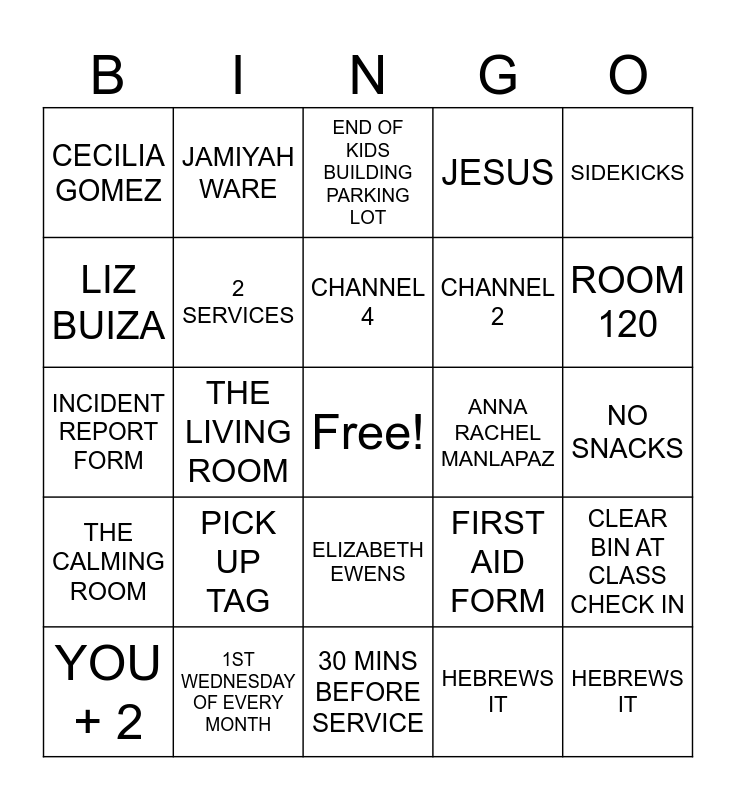 | B | I | N | G | O |
|---|---|---|---|---|
| CECILIA GOMEZ | JAMIYAH WARE | END OF KIDS BUILDING PARKING LOT | JESUS | SIDEKICKS |
| LIZ BUIZA | 2 SERVICES | CHANNEL 4 | CHANNEL 2 | ROOM 120 |
| INCIDENT REPORT FORM | THE LIVING ROOM | Free! | ANNA RACHEL MANLAPAZ | NO SNACKS |
| THE CALMING ROOM | PICK UP TAG | ELIZABETH EWENS | FIRST AID FORM | CLEAR BIN AT CLASS CHECK IN |
| YOU + 2 | 1ST WEDNESDAY OF EVERY MONTH | 30 MINS BEFORE SERVICE | HEBREWS IT | HEBREWS IT |